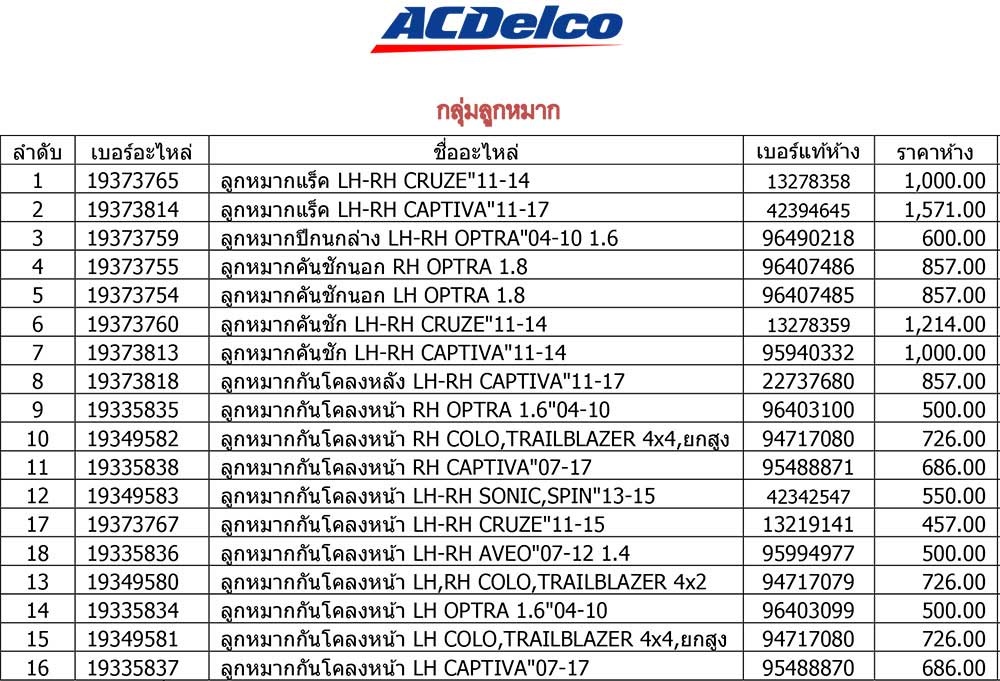 ACDelco

กลุ่มลูกหมาก

| ลำดับ | เบอร์อะไหล่ | ชื่ออะไหล่ | เบอร์แท้ห้าง | ราคาห้าง |
|---|---|---|---|---|
| 1 | 19373765 | ลูกหมากแร็ค LH-RH CRUZE"11-14 | 13278358 | 1,000.00 |
| 2 | 19373814 | ลูกหมากแร็ค LH-RH CAPTIVA"11-17 | 42394645 | 1,571.00 |
| 3 | 19373759 | ลูกหมากปีกนกล่าง LH-RH OPTRA"04-10 1.6 | 96490218 | 600.00 |
| 4 | 19373755 | ลูกหมากคันชักนอก RH OPTRA 1.8 | 96407486 | 857.00 |
| 5 | 19373754 | ลูกหมากคันชักนอก LH OPTRA 1.8 | 96407485 | 857.00 |
| 6 | 19373760 | ลูกหมากคันชัก LH-RH CRUZE"11-14 | 13278359 | 1,214.00 |
| 7 | 19373813 | ลูกหมากคันชัก LH-RH CAPTIVA"11-14 | 95940332 | 1,000.00 |
| 8 | 19373818 | ลูกหมากกันโคลงหลัง LH-RH CAPTIVA"11-17 | 22737680 | 857.00 |
| 9 | 19335835 | ลูกหมากกันโคลงหน้า RH OPTRA 1.6"04-10 | 96403100 | 500.00 |
| 10 | 19349582 | ลูกหมากกันโคลงหน้า RH COLO,TRAILBLAZER 4x4,ยกสูง | 94717080 | 726.00 |
| 11 | 19335838 | ลูกหมากกันโคลงหน้า RH CAPTIVA"07-17 | 95488871 | 686.00 |
| 12 | 19349583 | ลูกหมากกันโคลงหน้า LH-RH SONIC,SPIN"13-15 | 42342547 | 550.00 |
| 17 | 19373767 | ลูกหมากกันโคลงหน้า LH-RH CRUZE"11-15 | 13219141 | 457.00 |
| 18 | 19335836 | ลูกหมากกันโคลงหน้า LH-RH AVEO"07-12 1.4 | 95994977 | 500.00 |
| 13 | 19349580 | ลูกหมากกันโคลงหน้า LH,RH COLO,TRAILBLAZER 4x2 | 94717079 | 726.00 |
| 14 | 19335834 | ลูกหมากกันโคลงหน้า LH OPTRA 1.6"04-10 | 96403099 | 500.00 |
| 15 | 19349581 | ลูกหมากกันโคลงหน้า LH COLO,TRAILBLAZER 4x4,ยกสูง | 94717080 | 726.00 |
| 16 | 19335837 | ลูกหมากกันโคลงหน้า LH CAPTIVA"07-17 | 95488870 | 686.00 |